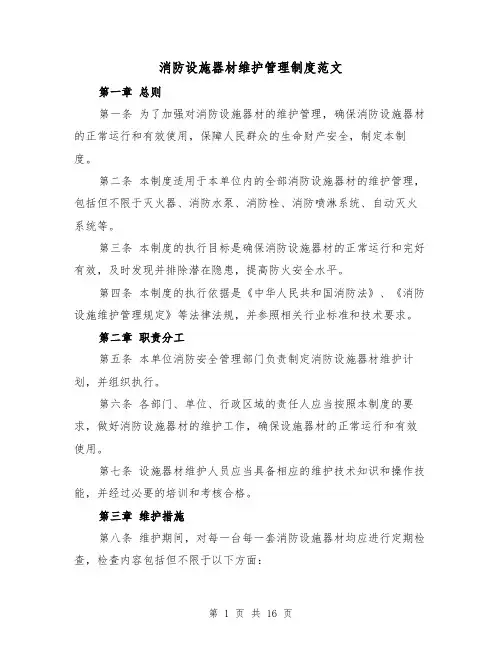 消防设施器材维护管理制度范文

第一章 总则

第一条 为了加强对消防设施器材的维护管理，确保消防设施器材的正常运行和有效使用，保障人民群众的生命财产安全，制定本制度。

第二条 本制度适用于本单位内的全部消防设施器材的维护管理，包括但不限于灭火器、消防水泵、消防栓、消防喷淋系统、自动灭火系统等。

第三条 本制度的执行目标是确保消防设施器材的正常运行和完好有效，及时发现并排除潜在隐患，提高防火安全水平。

第四条 本制度的执行依据是《中华人民共和国消防法》、《消防设施维护管理规定》等法律法规，并参照相关行业标准和技术要求。

第二章 职责分工

第五条 本单位消防安全管理部门负责制定消防设施器材维护计划，并组织执行。

第六条 各部门、单位、行政区域的责任人应当按照本制度的要求，做好消防设施器材的维护工作，确保设施器材的正常运行和有效使用。

第七条 设施器材维护人员应当具备相应的维护技术知识和操作技能，并经过必要的培训和考核合格。

第三章 维护措施

第八条 维护期间，对每一台每一套消防设施器材均应进行定期检查，检查内容包括但不限于以下方面：

第 1 页 共 16 页